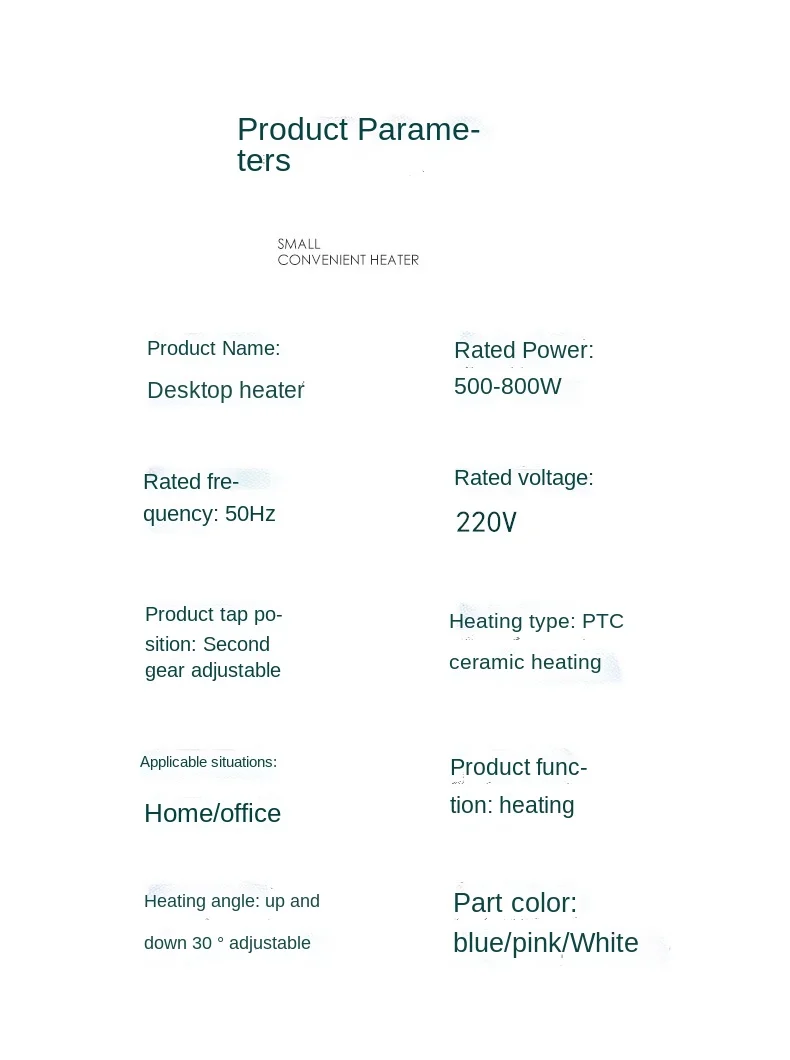 Product Parameters

SMALL
CONVENIENT HEATER

Product Name:
Desktop heater

Rated Power:
500-800W

Rated frequency: 50Hz

Rated voltage:
220V

Product tap position: Second gear adjustable

Heating type: PTC ceramic heating

Applicable situations:
Home/office

Product function: heating

Heating angle: up and down 30 ° adjustable

Part color:
blue/pink/White